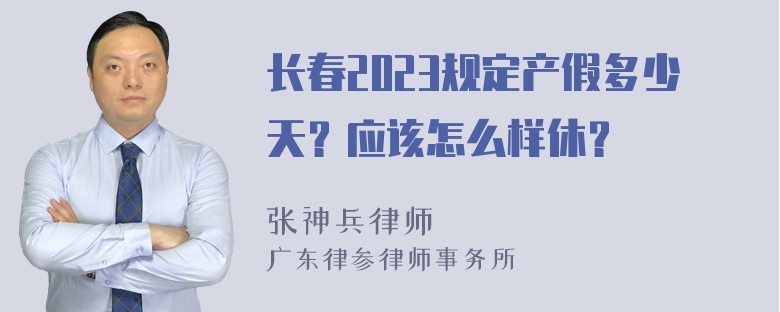 长春2023规定产假多少天？应该怎么样休？

张神兵律师
广东律参律师事务所